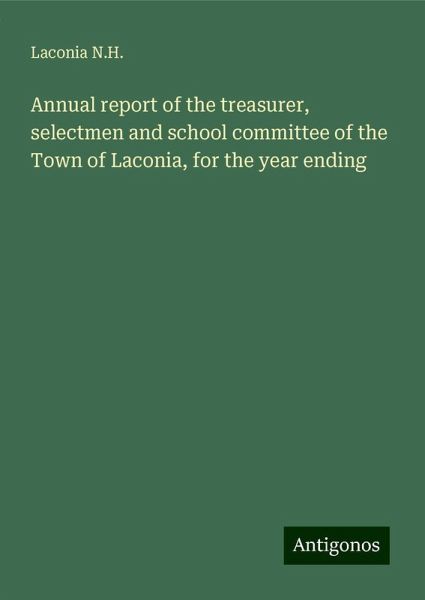 Laconia N.H.

Annual report of the treasurer, selectmen and school committee of the Town of Laconia, for the year ending

Antigonos